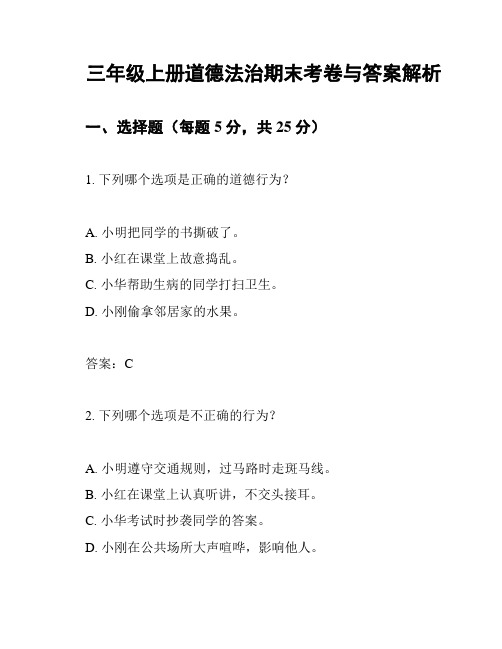 三年级上册道德法治期末考卷与答案解析

一、选择题（每题 5 分，共 25 分）

1. 下列哪个选项是正确的道德行为？

A. 小明把同学的书撕破了。
B. 小红在课堂上故意捣乱。
C. 小华帮助生病的同学打扫卫生。
D. 小刚偷拿邻居家的水果。

答案：C

2. 下列哪个选项是不正确的行为？

A. 小明遵守交通规则，过马路时走斑马线。
B. 小红在课堂上认真听讲，不交头接耳。
C. 小华考试时抄袭同学的答案。
D. 小刚在公共场所大声喧哗，影响他人。